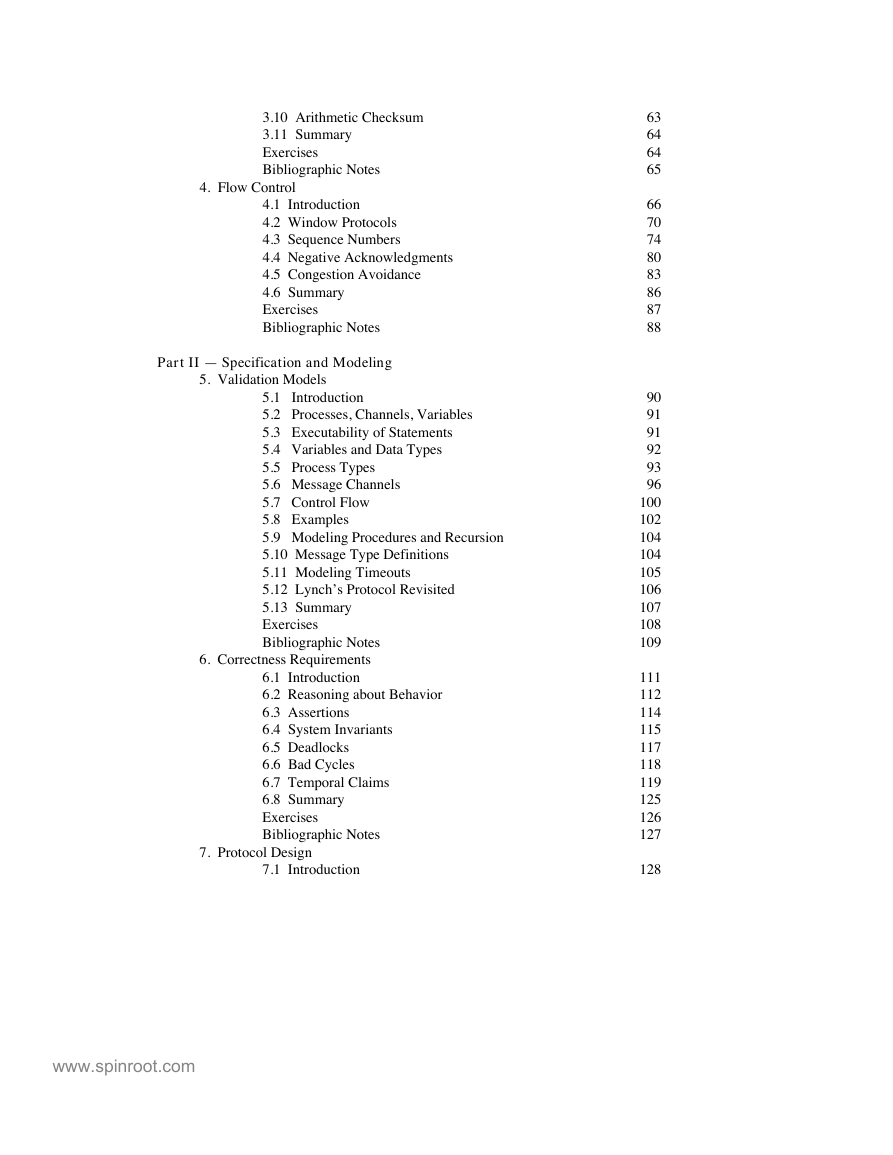 3.10 Arithmetic Checksum 63
3.11 Summary 64
Exercises 64
Bibliographic Notes 65
4. Flow Control
4.1 Introduction 66
4.2 Window Protocols 70
4.3 Sequence Numbers 74
4.4 Negative Acknowledgments 80
4.5 Congestion Avoidance 83
4.6 Summary 86
Exercises 87
Bibliographic Notes 88

Part II — Specification and Modeling
5. Validation Models
5.1 Introduction 90
5.2 Processes, Channels, Variables 91
5.3 Executability of Statements 91
5.4 Variables and Data Types 92
5.5 Process Types 93
5.6 Message Channels 96
5.7 Control Flow 100
5.8 Examples 102
5.9 Modeling Procedures and Recursion 104
5.10 Message Type Definitions 104
5.11 Modeling Timeouts 105
5.12 Lynch's Protocol Revisited 106
5.13 Summary 107
Exercises 108
Bibliographic Notes 109
6. Correctness Requirements
6.1 Introduction 111
6.2 Reasoning about Behavior 112
6.3 Assertions 114
6.4 System Invariants 115
6.5 Deadlocks 117
6.6 Bad Cycles 118
6.7 Temporal Claims 119
6.8 Summary 125
Exercises 126
Bibliographic Notes 127
7. Protocol Design
7.1 Introduction 128

www.spinroot.com